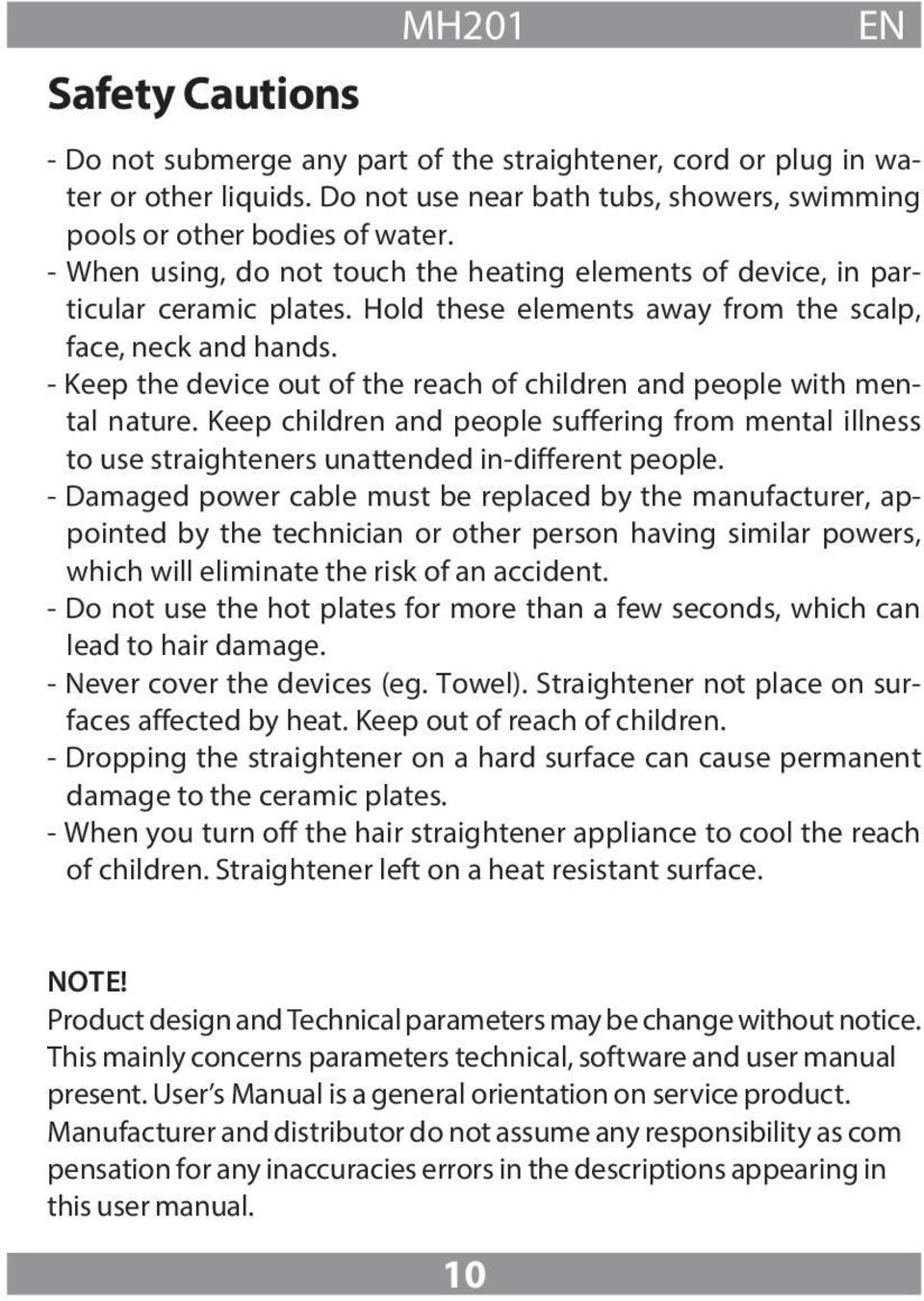 MH201 EN

Safety Cautions

- Do not submerge any part of the straightener, cord or plug in water or other liquids. Do not use near bath tubs, showers, swimming pools or other bodies of water.
- When using, do not touch the heating elements of device, in particular ceramic plates. Hold these elements away from the scalp, face, neck and hands.
- Keep the device out of the reach of children and people with mental nature. Keep children and people suffering from mental illness to use straighteners unattended in-different people.
- Damaged power cable must be replaced by the manufacturer, appointed by the technician or other person having similar powers, which will eliminate the risk of an accident.
- Do not use the hot plates for more than a few seconds, which can lead to hair damage.
- Never cover the devices (eg. Towel). Straightener not place on surfaces affected by heat. Keep out of reach of children.
- Dropping the straightener on a hard surface can cause permanent damage to the ceramic plates.
- When you turn off the hair straightener appliance to cool the reach of children. Straightener left on a heat resistant surface.

NOTE!
Product design and Technical parameters may be change without notice. This mainly concerns parameters technical, software and user manual present. User's Manual is a general orientation on service product. Manufacturer and distributor do not assume any responsibility as com pensation for any inaccuracies errors in the descriptions appearing in this user manual.

10